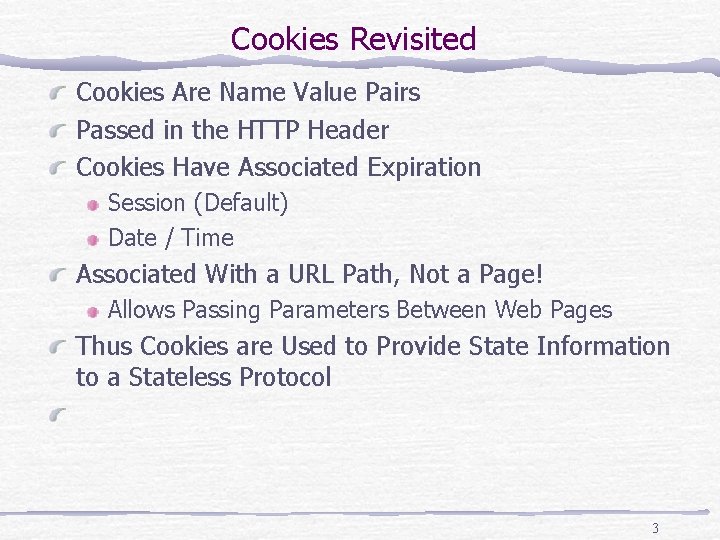 Cookies Revisited

Cookies Are Name Value Pairs

Passed in the HTTP Header

Cookies Have Associated Expiration

Session (Default)

Date / Time

Associated With a URL Path, Not a Page!

Allows Passing Parameters Between Web Pages

Thus Cookies are Used to Provide State Information to a Stateless Protocol

3